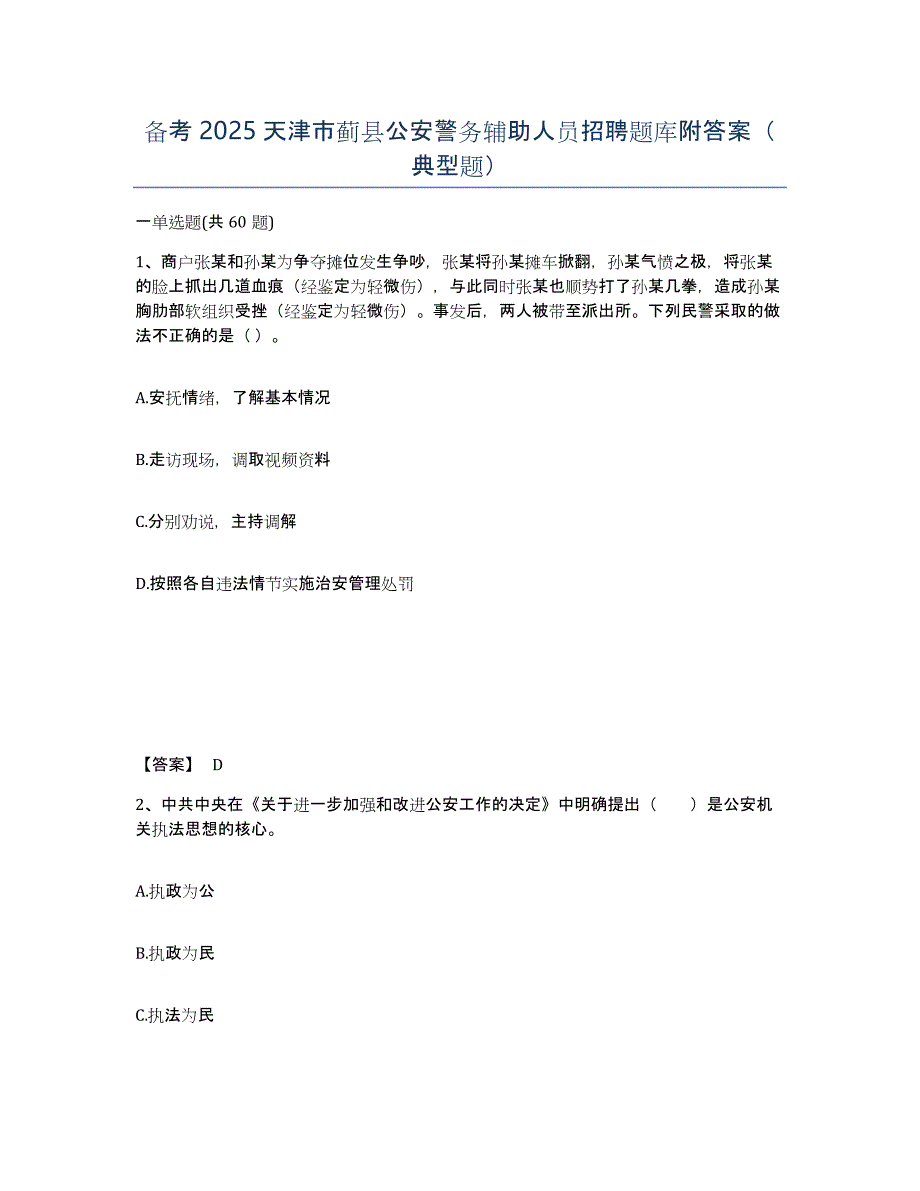 备考 2025 天津市蓟县公安警务辅助人员招聘题库附答案（典型题）

一单选题(共 60 题)

1、商户张某和孙某为争夺摊位发生争吵，张某将孙某摊车掀翻，孙某气愤之极，将张某的脸上抓出几道血痕（经鉴定为轻微伤），与此同时张某也顺势打了孙某几拳，造成孙某胸肋部软组织受挫（经鉴定为轻微伤）。事发后，两人被带至派出所。下列民警采取的做法不正确的是（ ）。

A.安抚情绪，了解基本情况

B.走访现场，调取视频资料

C.分别劝说，主持调解

D.按照各自违法情节实施治安管理处罚

【答案】 D

2、中共中央在《关于进一步加强和改进公安工作的决定》中明确提出（ ）是公安机关执法思想的核心。

A.执政为公

B.执政为民

C.执法为民